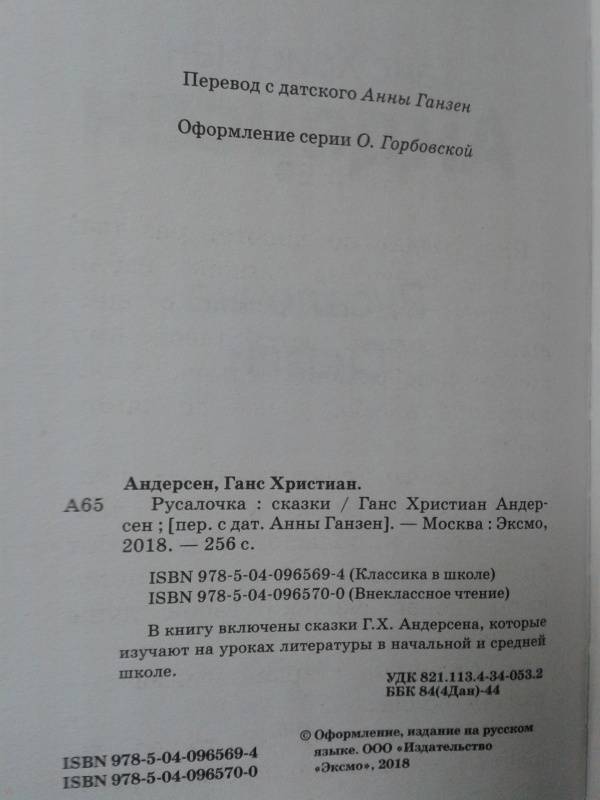 Перевод с датского Анны Ганзен

Оформление серии О. Горбовской

Андерсен, Ганс Христиан.

А65 Русалочка : сказки / Ганс Христиан Андерсен ; [пер. с дат. Анны Ганзен]. — Москва : Эксмо, 2018. — 256 с.

ISBN 978-5-04-096569-4 (Классика в школе)
ISBN 978-5-04-096570-0 (Внеклассное чтение)

В книгу включены сказки Г.Х. Андерсена, которые изучают на уроках литературы в начальной и средней школе.

УДК 821.113.4-34-053.2
ББК 84(4Дан)-44

ISBN 978-5-04-096569-4
ISBN 978-5-04-096570-0

© Оформление, издание на русском языке. ООО «Издательство «Эксмо», 2018